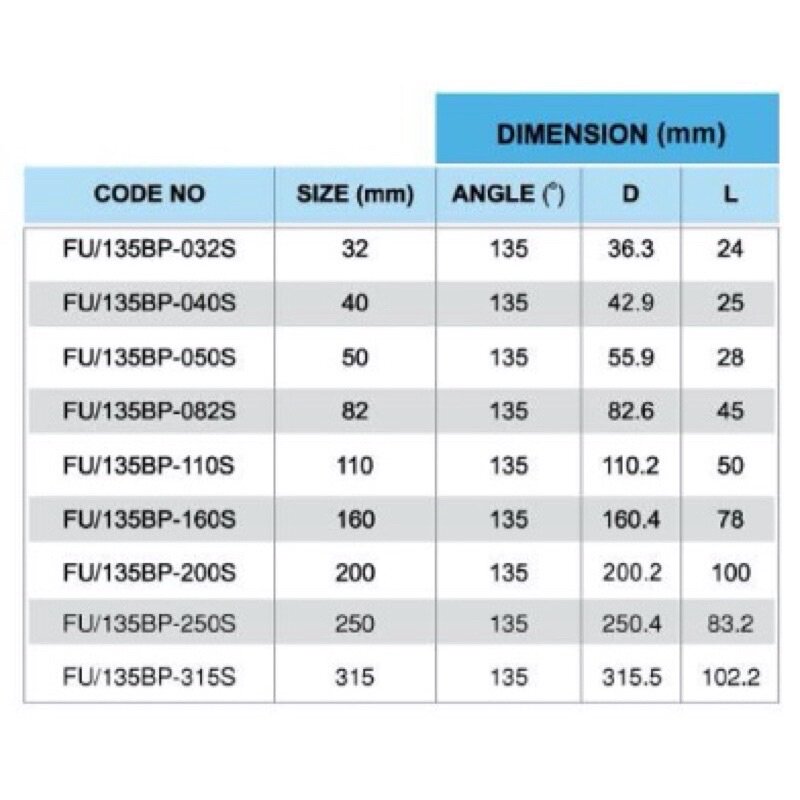 | | | DIMENSION (mm) | | |
|---|---|---|---|---|
| CODE NO | SIZE (mm) | ANGLE (°) | D | L |
| FU/135BP-032S | 32 | 135 | 36.3 | 24 |
| FU/135BP-040S | 40 | 135 | 42.9 | 25 |
| FU/135BP-050S | 50 | 135 | 55.9 | 28 |
| FU/135BP-082S | 82 | 135 | 82.6 | 45 |
| FU/135BP-110S | 110 | 135 | 110.2 | 50 |
| FU/135BP-160S | 160 | 135 | 160.4 | 78 |
| FU/135BP-200S | 200 | 135 | 200.2 | 100 |
| FU/135BP-250S | 250 | 135 | 250.4 | 83.2 |
| FU/135BP-315S | 315 | 135 | 315.5 | 102.2 |